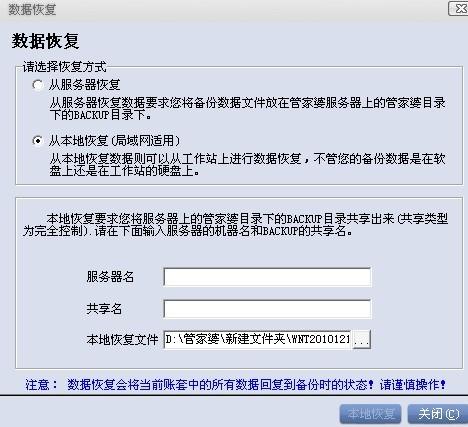 数据恢复

数据恢复

请选择恢复方式

从服务器恢复

从服务器恢复数据要求您将备份数据文件放在管家婆服务器上的管家婆目录下的BACKUP目录下。

从本地恢复(局域网适用)

从本地恢复数据则可以从工作站上进行数据恢复，不管您的备份数据是在软盘上还是在工作站的硬盘上。

本地恢复要求您将服务器上的管家婆目录下的BACKUP目录共享出来(共享类型为完全控制).请在下面输入服务器的机器名和BACKUP的共享名。

服务器名

共享名

本地恢复文件 D:\管家婆\新建文件夹\WNT2010121 ...

注意： 数据恢复会将当前账套中的所有数据回复到备份时的状态！请谨慎操作！

本地恢复 关闭(C)